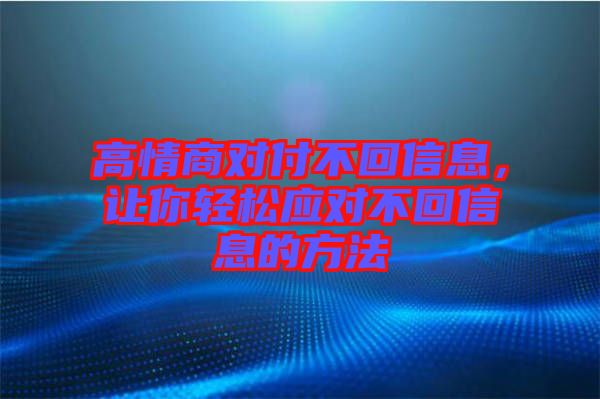 高情商对付不回信息，让你轻松应对不回信息的方法